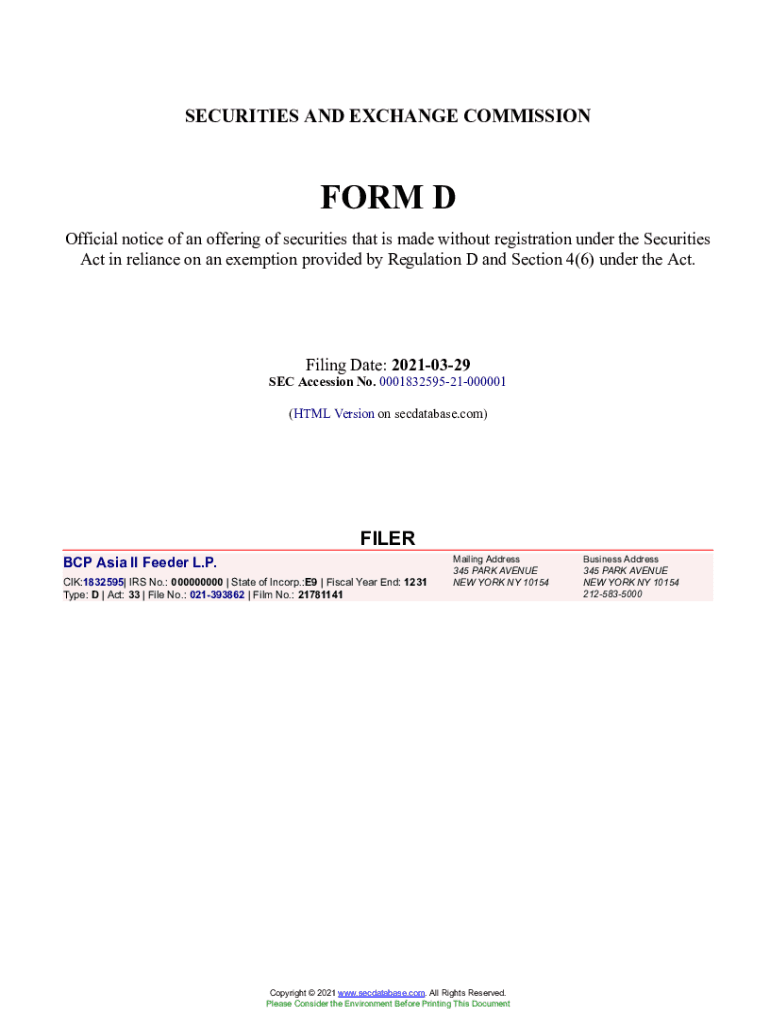 SECURITIES AND EXCHANGE COMMISSION

FORM D

Official notice of an offering of securities that is made without registration under the Securities Act in reliance on an exemption provided by Regulation D and Section 4(6) under the Act.

Filing Date: 2021-03-29
SEC Accession No. 0001832595-21-000001

(HTML Version on secdatabase.com)

FILER

BCP Asia II Feeder L.P.
CIK:1832595| IRS No.: 000000000 | State of Incorp.:E9 | Fiscal Year End: 1231
Type: D | Act: 33 | File No.: 021-393862 | Film No.: 21781141

Mailing Address
345 PARK AVENUE
NEW YORK NY 10154

Business Address
345 PARK AVENUE
NEW YORK NY 10154
212-583-5000

Copyright © 2021 www.secdatabase.com. All Rights Reserved.
Please Consider the Environment Before Printing This Document